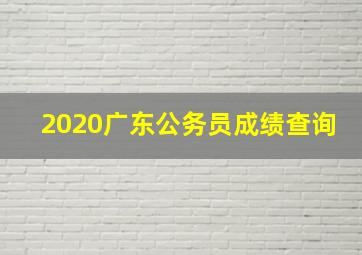 2020广东公务员成绩查询